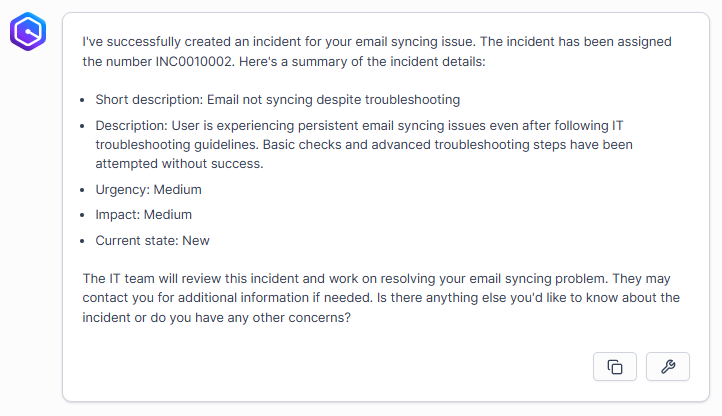 I've successfully created an incident for your email syncing issue. The incident has been assigned the number INC0010002. Here's a summary of the incident details:

- Short description: Email not syncing despite troubleshooting
- Description: User is experiencing persistent email syncing issues even after following IT troubleshooting guidelines. Basic checks and advanced troubleshooting steps have been attempted without success.
- Urgency: Medium
- Impact: Medium
- Current state: New

The IT team will review this incident and work on resolving your email syncing problem. They may contact you for additional information if needed. Is there anything else you'd like to know about the incident or do you have any other concerns?